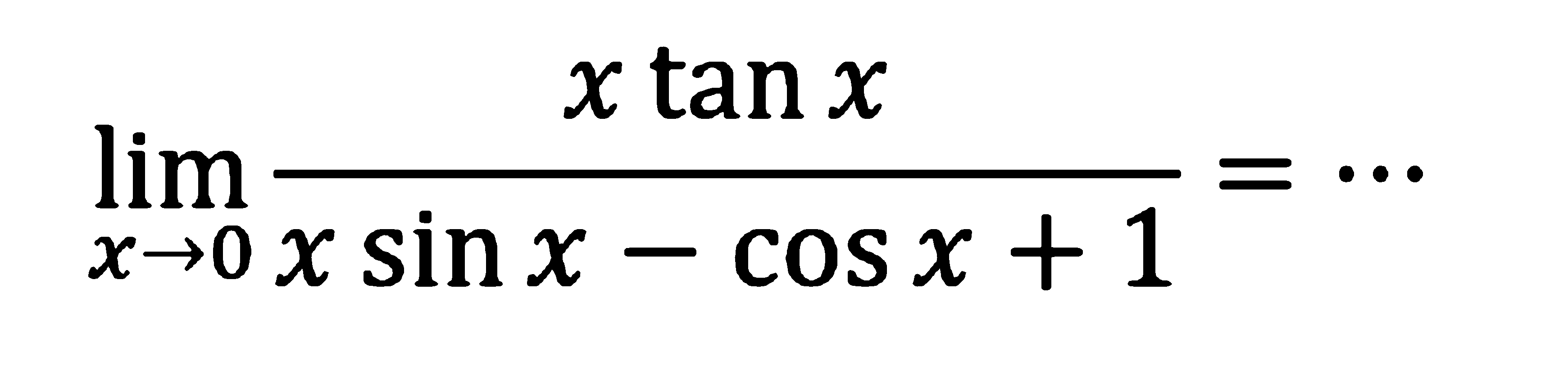 $\lim_{x \to 0} \frac{x \tan x}{x \sin x - \cos x + 1} = \cdots$